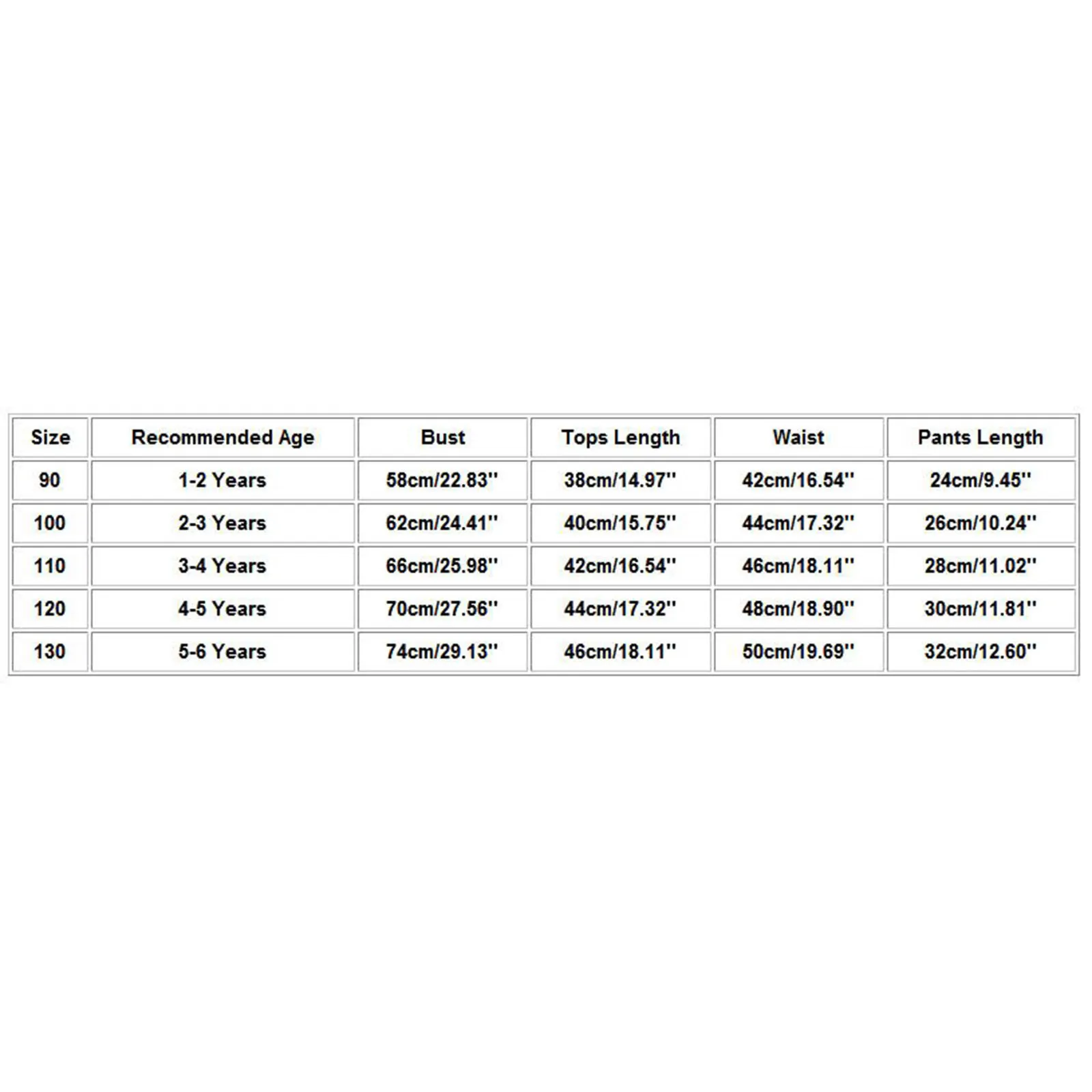 | Size | Recommended Age | Bust | Tops Length | Waist | Pants Length |
|---|---|---|---|---|---|
| 90 | 1-2 Years | 58cm/22.83'' | 38cm/14.97'' | 42cm/16.54'' | 24cm/9.45'' |
| 100 | 2-3 Years | 62cm/24.41'' | 40cm/15.75'' | 44cm/17.32'' | 26cm/10.24'' |
| 110 | 3-4 Years | 66cm/25.98'' | 42cm/16.54'' | 46cm/18.11'' | 28cm/11.02'' |
| 120 | 4-5 Years | 70cm/27.56'' | 44cm/17.32'' | 48cm/18.90'' | 30cm/11.81'' |
| 130 | 5-6 Years | 74cm/29.13'' | 46cm/18.11'' | 50cm/19.69'' | 32cm/12.60'' |